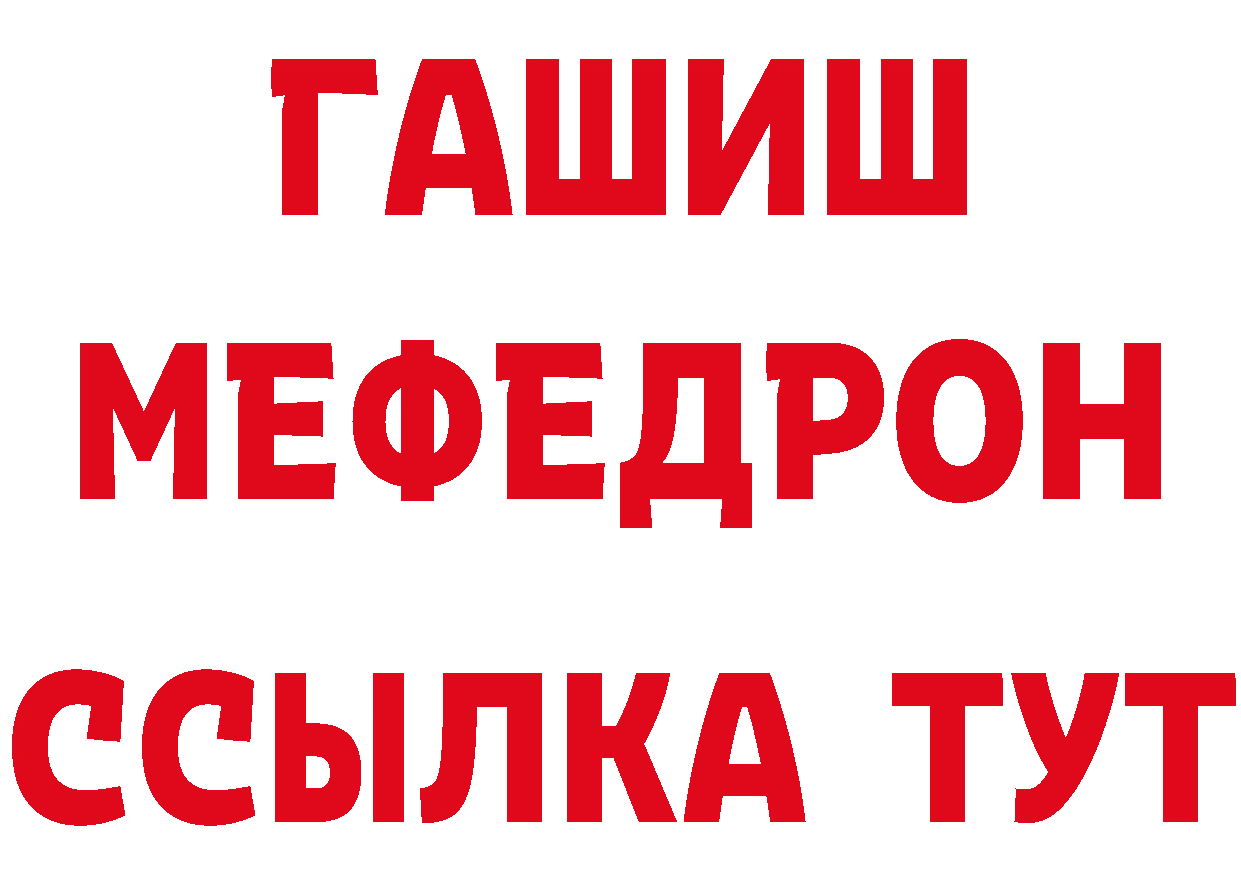 ГАШИШ
МЕФЕДРОН
ССЫЛКА ТУТ